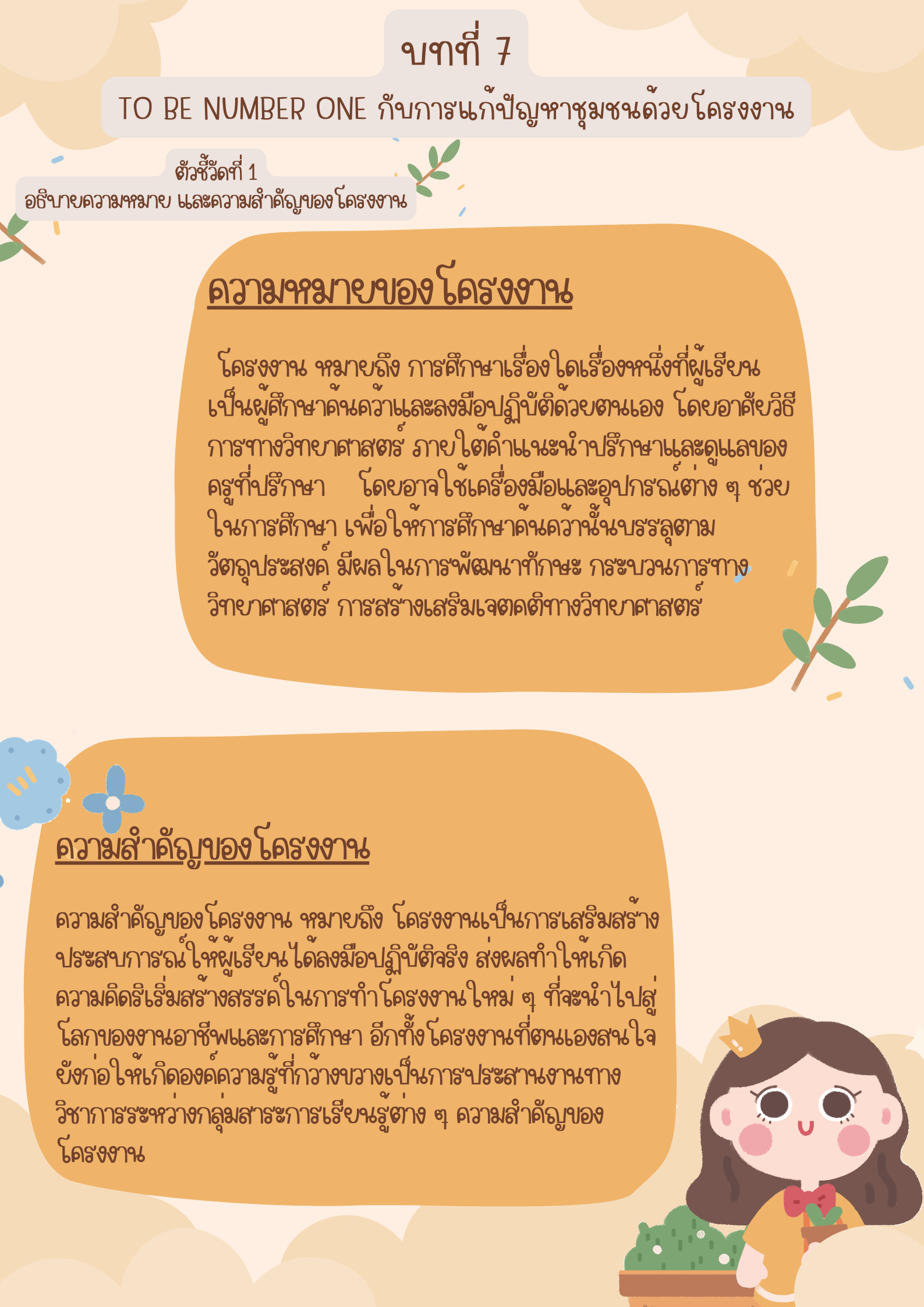 บทที่ 7

TO BE NUMBER ONE กับการแก้ปัญหาชุมชนด้วยโครงงาน

ตัวชี้วัดที่ 1
อธิบายความหมาย และความสำคัญของโครงงาน

ความหมายของโครงงาน

โครงงาน หมายถึง การศึกษาเรื่องใดเรื่องหนึ่งที่ผู้เรียนเป็นผู้ศึกษาค้นคว้าและลงมือปฏิบัติด้วยตนเอง โดยอาศัยวิธีการทางวิทยาศาสตร์ ภายใต้คำแนะนำปรึกษาและดูแลของครูที่ปรึกษา โดยอาจใช้เครื่องมือและอุปกรณ์ต่าง ๆ ช่วยในการศึกษา เพื่อให้การศึกษาค้นคว้านั้นบรรลุตามวัตถุประสงค์ มีผลในการพัฒนาทักษะ กระบวนการทางวิทยาศาสตร์ การสร้างเสริมเจตคติทางวิทยาศาสตร์

ความสำคัญของโครงงาน

ความสำคัญของโครงงาน หมายถึง โครงงานเป็นการเสริมสร้างประสบการณ์ให้ผู้เรียนได้ลงมือปฏิบัติจริง ส่งผลทำให้เกิดความคิดริเริ่มสร้างสรรค์ในการทำโครงงานใหม่ ๆ ที่จะนำไปสู่โลกของงานอาชีพและการศึกษา อีกทั้งโครงงานที่ตนเองสนใจยังก่อให้เกิดองค์ความรู้ที่กว้างขวางเป็นการประสานงานทางวิชาการระหว่างกลุ่มสาระการเรียนรู้ต่าง ๆ ความสำคัญของโครงงาน